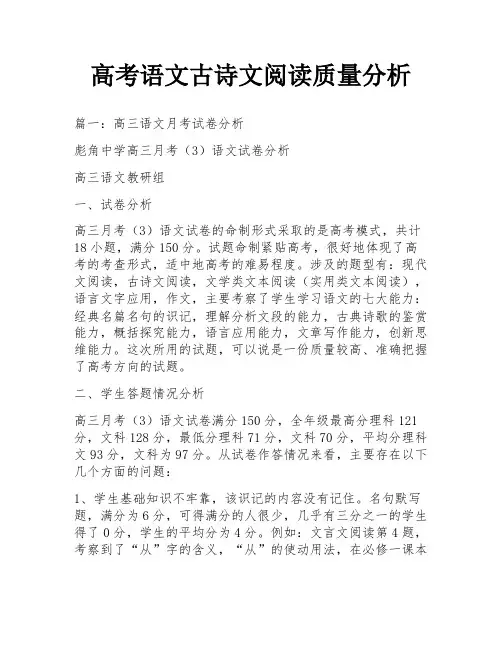 高考语文古诗文阅读质量分析

篇一：高三语文月考试卷分析

彪角中学高三月考（3）语文试卷分析

高三语文教研组

一、试卷分析

高三月考（3）语文试卷的命制形式采取的是高考模式，共计18小题，满分150分。试题命制紧贴高考，很好地体现了高考的考查形式，适中地高考的难易程度。涉及的题型有：现代文阅读，古诗文阅读，文学类文本阅读（实用类文本阅读），语言文字应用，作文，主要考察了学生学习语文的七大能力：经典名篇名句的识记，理解分析文段的能力，古典诗歌的鉴赏能力，概括探究能力，语言应用能力，文章写作能力，创新思维能力。这次所用的试题，可以说是一份质量较高、准确把握了高考方向的试题。

二、学生答题情况分析

高三月考（3）语文试卷满分150分，全年级最高分理科121分，文科128分，最低分理科71分，文科70分，平均分理科文93分，文科为97分。从试卷作答情况来看，主要存在以下几个方面的问题：

1、学生基础知识不牢靠，该识记的内容没有记住。名句默写题，满分为6分，可得满分的人很少，几乎有三分之一的学生得了0分，学生的平均分为4分。例如：文言文阅读第4题，考察到了“从”字的含义，“从”的使动用法，在必修一课本